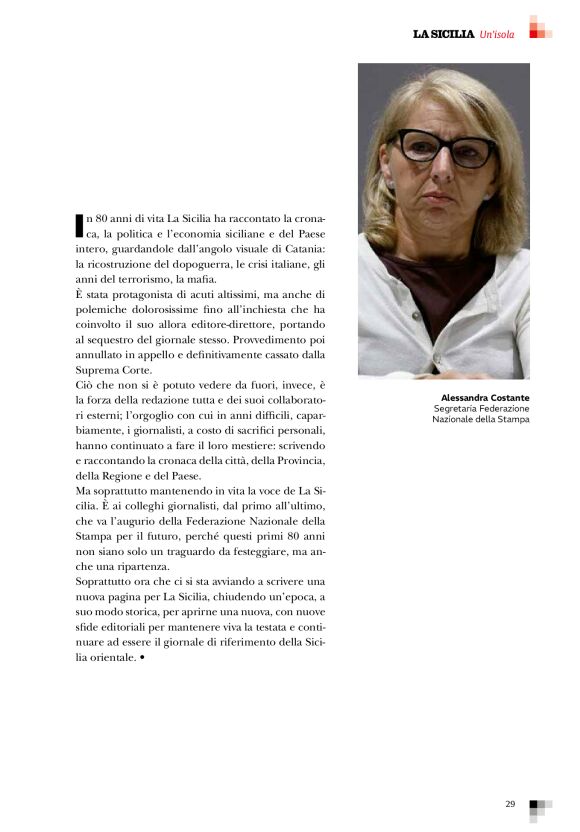 LA SICILIA Un'isola

In 80 anni di vita La Sicilia ha raccontato la cronaca, la politica e l'economia siciliane e del Paese intero, guardandole dall'angolo visuale di Catania: la ricostruzione del dopoguerra, le crisi italiane, gli anni del terrorismo, la mafia.
È stata protagonista di acuti altissimi, ma anche di polemiche dolorosissime fino all'inchiesta che ha coinvolto il suo allora editore-direttore, portando al sequestro del giornale stesso. Provvedimento poi annullato in appello e definitivamente cassato dalla Suprema Corte.
Ciò che non si è potuto vedere da fuori, invece, è la forza della redazione tutta e dei suoi collaboratori esterni; l'orgoglio con cui in anni difficili, caparbiamente, i giornalisti, a costo di sacrifici personali, hanno continuato a fare il loro mestiere: scrivendo e raccontando la cronaca della città, della Provincia, della Regione e del Paese.
Ma soprattutto mantenendo in vita la voce de La Sicilia. È ai colleghi giornalisti, dal primo all'ultimo, che va l'augurio della Federazione Nazionale della Stampa per il futuro, perché questi primi 80 anni non siano solo un traguardo da festeggiare, ma anche una ripartenza.
Soprattutto ora che ci si sta avviando a scrivere una nuova pagina per La Sicilia, chiudendo un'epoca, a suo modo storica, per aprirne una nuova, con nuove sfide editoriali per mantenere viva la testata e continuare ad essere il giornale di riferimento della Sicilia orientale. •

Alessandra Costante
Segretaria Federazione Nazionale della Stampa

29